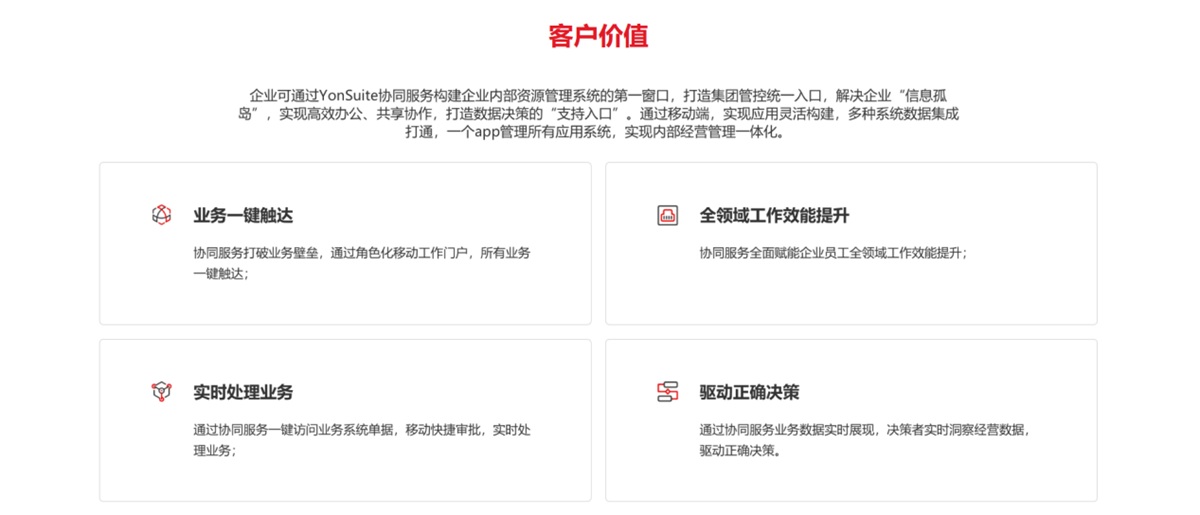 客户价值

企业可通过YonSuite协同服务构建企业内部资源管理系统的第一窗口，打造集团管控统一入口，解决企业“信息孤岛”，实现高效办公、共享协作，打造数据决策的“支持入口”。通过移动端，实现应用灵活构建，多种系统数据集成打通，一个app管理所有应用系统，实现内部经营管理一体化。

业务一键触达

协同服务打破业务壁垒，通过角色化移动工作门户，所有业务一键触达；

全领域工作效能提升

协同服务全面赋能企业员工全领域工作效能提升；

实时处理业务

通过协同服务一键访问业务系统单据，移动快捷审批，实时处理业务；

驱动正确决策

通过协同服务业务数据实时展现，决策者实时洞察经营数据，驱动正确决策。